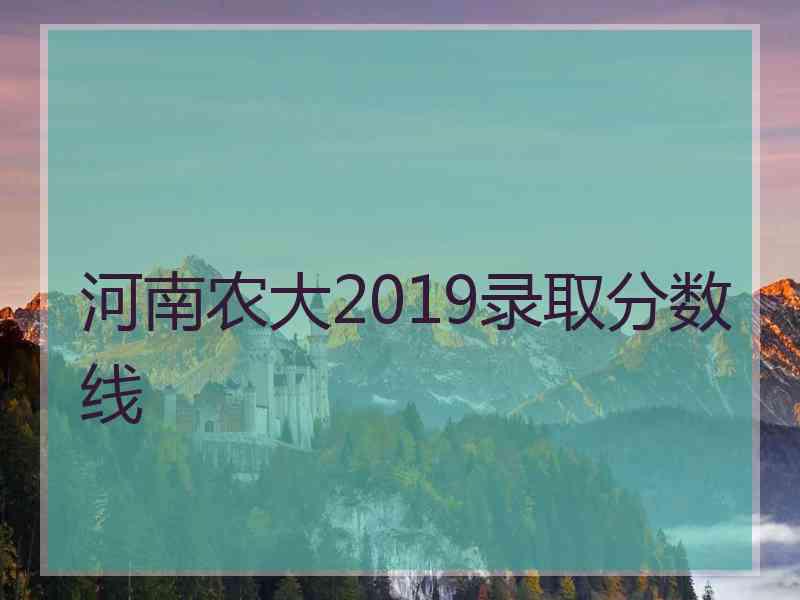 河南农大2019录取分数线